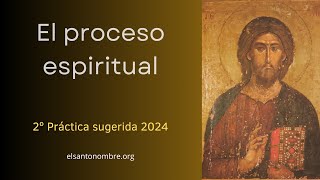 El proceso espiritual

2° Práctica sugerida 2024

elsantonombre.org